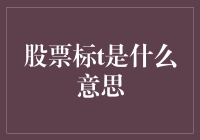 股票标t是什么意思